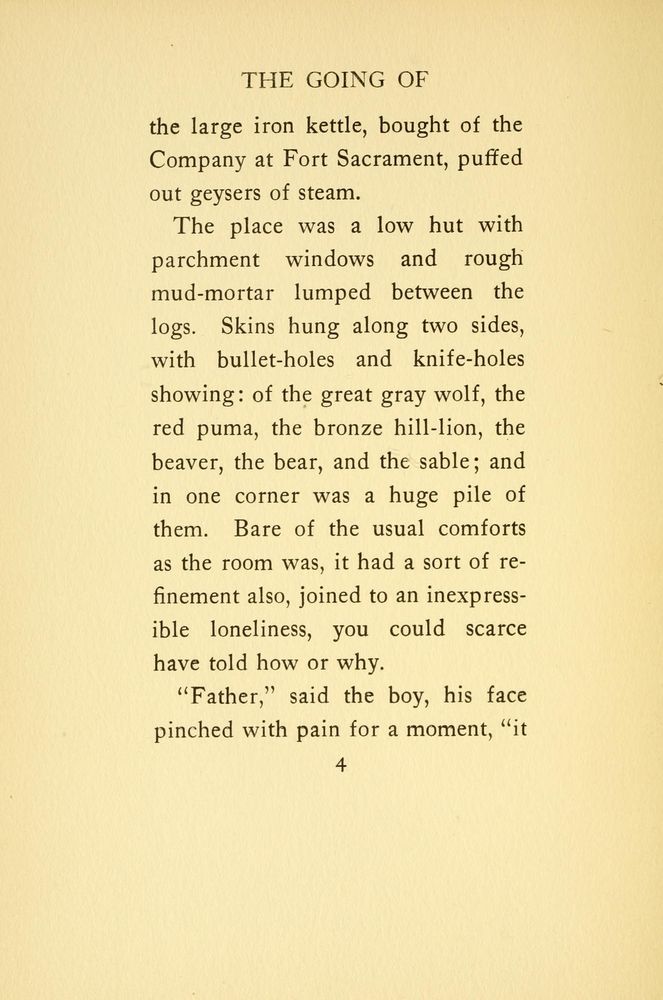 THE GOING OF

the large iron kettle, bought of the Company at Fort Sacrament, puffed out geysers of steam.

The place was a low hut with parchment windows and rough mud-mortar lumped between the logs. Skins hung along two sides, with bullet-holes and knife-holes showing: of the great gray wolf, the red puma, the bronze hill-lion, the beaver, the bear, and the sable; and in one corner was a huge pile of them. Bare of the usual comforts as the room was, it had a sort of refinement also, joined to an inexpressible loneliness, you could scarce have told how or why.

"Father," said the boy, his face pinched with pain for a moment, "it

4